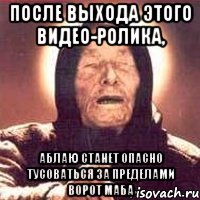 ПОСЛЕ ВЫХОДА ЭТОГО ВИДЕО-РОЛИКА,

АБЛАЮ СТАНЕТ ОПАСНО ТУСОВАТЬСЯ ЗА ПРЕДЕЛАМИ ВОРОТ МАБА

isovach.ru